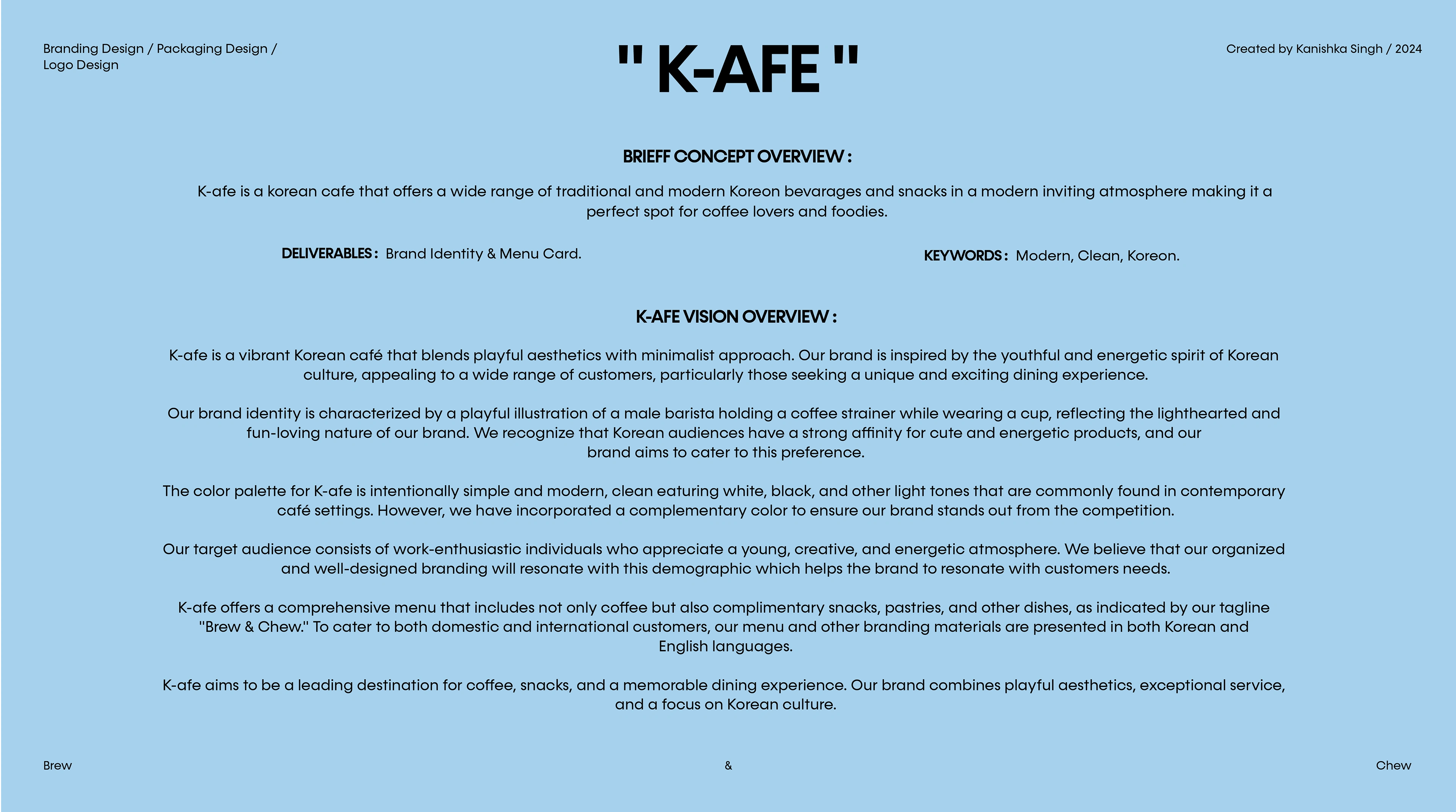 Branding Design / Packaging Design / Logo Design

" K-AFE "

Created by Kanishka Singh / 2024

BRIEFF CONCEPT OVERVIEW :

K-afe is a korean cafe that offers a wide range of traditional and modern Koreon bevarages and snacks in a modern inviting atmosphere making it a perfect spot for coffee lovers and foodies.

DELIVERABLES : Brand Identity & Menu Card.

KEYWORDS : Modern, Clean, Koreon.

K-AFE VISION OVERVIEW :

K-afe is a vibrant Korean café that blends playful aesthetics with minimalist approach. Our brand is inspired by the youthful and energetic spirit of Korean culture, appealing to a wide range of customers, particularly those seeking a unique and exciting dining experience.

Our brand identity is characterized by a playful illustration of a male barista holding a coffee strainer while wearing a cup, reflecting the lighthearted and fun-loving nature of our brand. We recognize that Korean audiences have a strong affinity for cute and energetic products, and our brand aims to cater to this preference.

The color palette for K-afe is intentionally simple and modern, clean eaturing white, black, and other light tones that are commonly found in contemporary café settings. However, we have incorporated a complementary color to ensure our brand stands out from the competition.

Our target audience consists of work-enthusiastic individuals who appreciate a young, creative, and energetic atmosphere. We believe that our organized and well-designed branding will resonate with this demographic which helps the brand to resonate with customers needs.

K-afe offers a comprehensive menu that includes not only coffee but also complimentary snacks, pastries, and other dishes, as indicated by our tagline "Brew & Chew." To cater to both domestic and international customers, our menu and other branding materials are presented in both Korean and English languages.

K-afe aims to be a leading destination for coffee, snacks, and a memorable dining experience. Our brand combines playful aesthetics, exceptional service, and a focus on Korean culture.

Brew

&

Chew